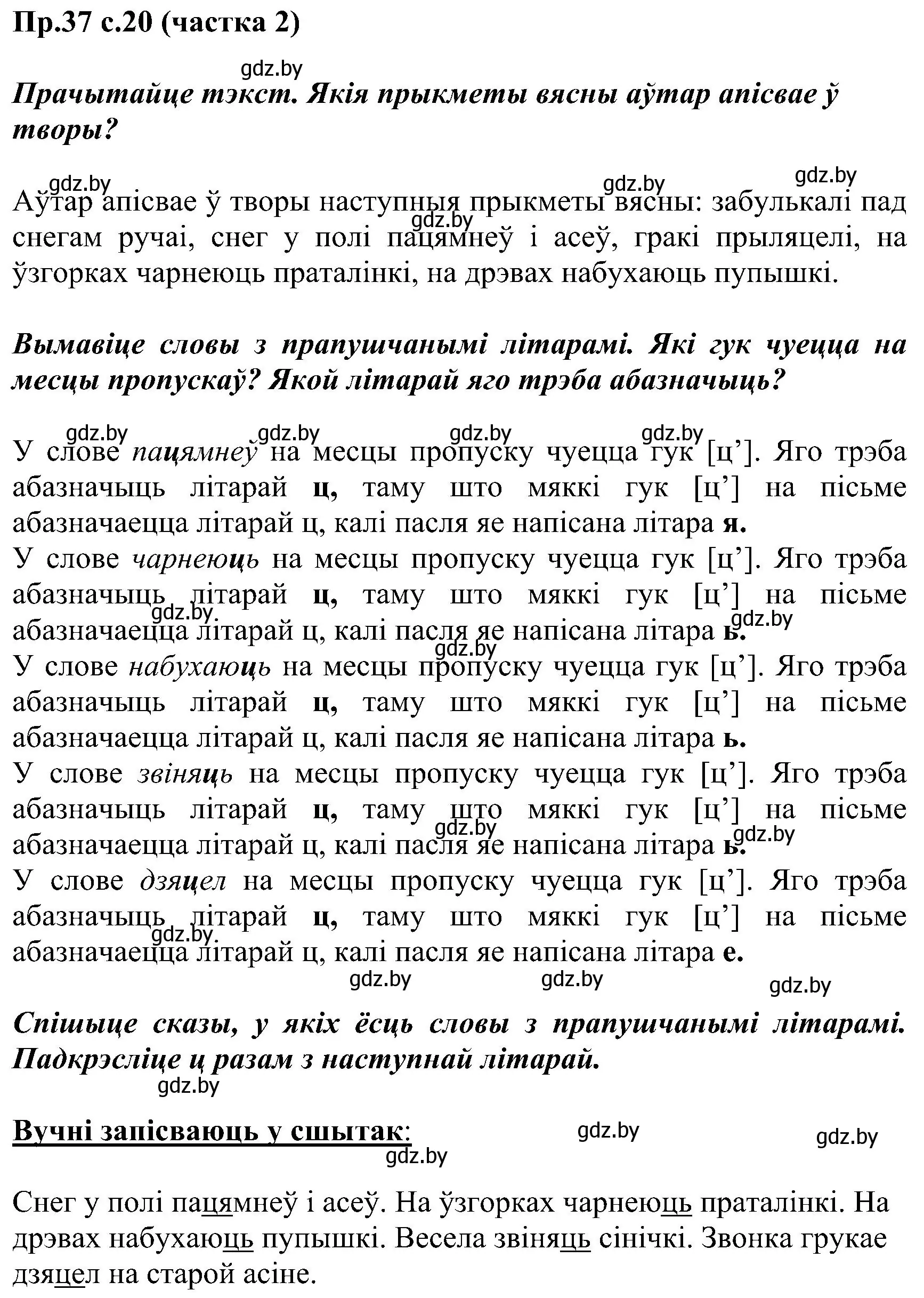 Пр.37 с.20 (частка 2)

gdz.by

Прачытайце тэкст. Якія прыкметы вясны аўтар апісвае ў творы?

gdz.by gdz.by gdz.by

Аўтар апісвае ў творы наступныя прыкметы вясны: забулькалі пад снегам ручаі, снег у полі пацямнеў і асеў, гракі прыляцелі, на ўзгорках чарнеюць праталінкі, на дрэвах набухаюць пупышкі.

gdz.by

Вымавіце словы з прапушчанымі літарамі. Які гук чуецца на месцы пропускаў? Якой літарай яго трэба абазначыць?

gdz.by gdz.by gdz.by gdz.by

У слове пацямнеў на месцы пропуску чуецца гук [ц’]. Яго трэба абазначыць літарай ц, таму што мяккі гук [ц’] на пісьме абазначаецца літарай ц, калі пасля яе напісана літара я.
У слове чарнеюць на месцы пропуску чуецца гук [ц’]. Яго трэба абазначыць літарай ц, таму што мяккі гук [ц’] на пісьме абазначаецца літарай ц, калі пасля яе напісана літара ь.

gdz.by gdz.by gdz.by

У слове набухаюць на месцы пропуску чуецца гук [ц’]. Яго трэба абазначыць літарай ц, таму што мяккі гук [ц’] на пісьме абазначаецца літарай ц, калі пасля яе напісана літара ь.
У слове звіняць на месцы пропуску чуецца гук [ц’]. Яго трэба абазначыць літарай ц, таму што мяккі гук [ц’] на пісьме абазначаецца літарай ц, калі пасля яе напісана літара ь.

gdz.by gdz.by

У слове дзяцел на месцы пропуску чуецца гук [ц’]. Яго трэба абазначыць літарай ц, таму што мяккі гук [ц’] на пісьме абазначаецца літарай ц, калі пасля яе напісана літара е.

gdz.by gdz.by gdz.by gdz.by

Спішыце сказы, у якіх ёсць словы з прапушчанымі літарамі. Падкрэсліце ц разам з наступнай літарай.

gdz.by

Вучні запісваюць у сшытак:

gdz.by gdz.by gdz.by

Снег у полі пацямнеў і асеў. На ўзгорках чарнеюць праталінкі. На дрэвах набухаюць пупышкі. Весела звіняць сінічкі. Звонка грукае дзяцел на старой асіне.